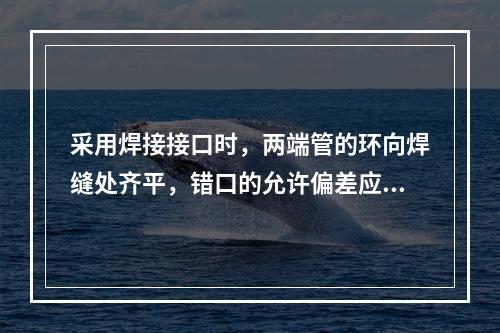 采用焊接接口时，两端管的环向焊缝处齐平，错口的允许偏差应...